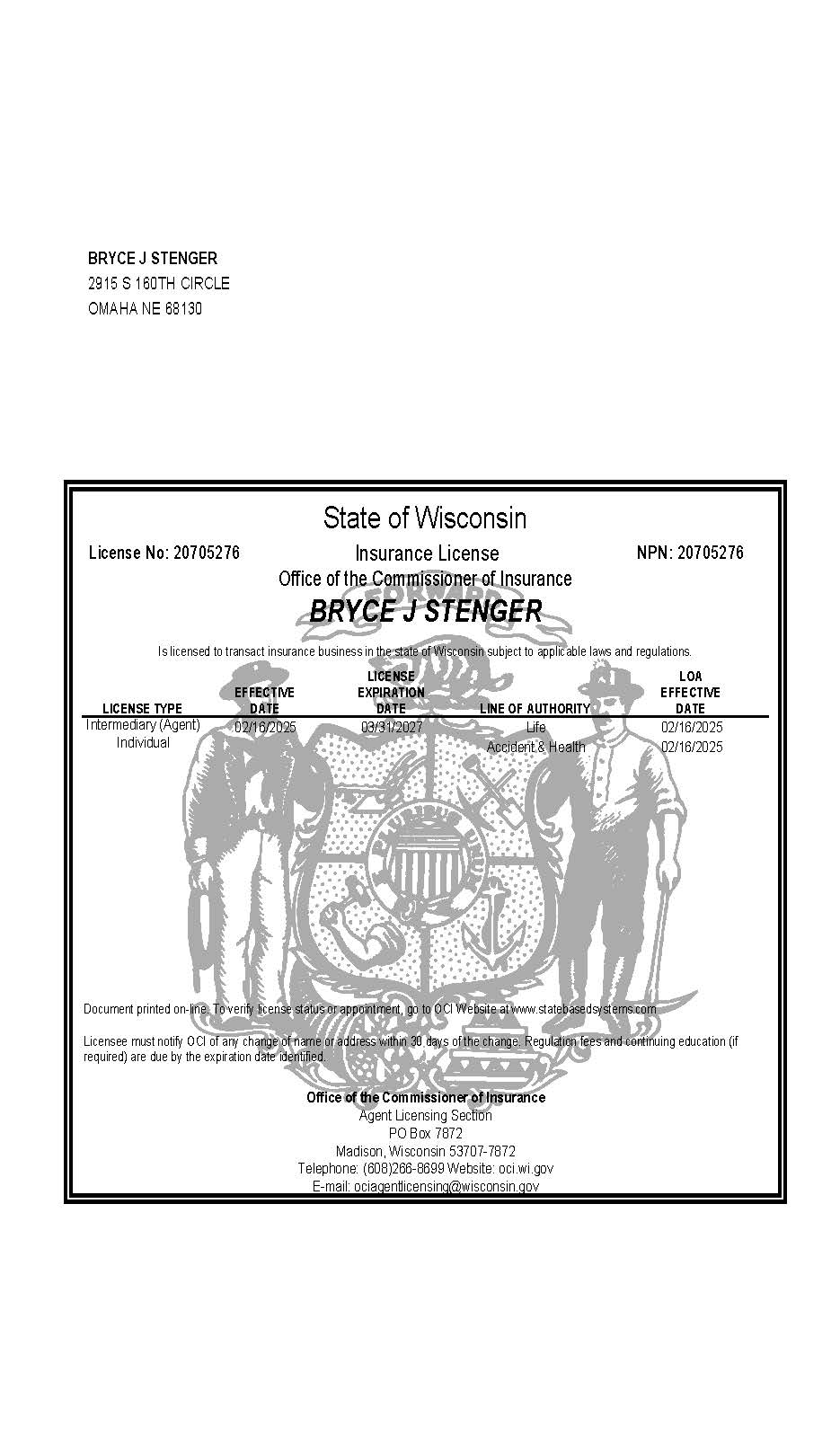 BRYCE J STENGER
2915 S 160TH CIRCLE
OMAHA NE 68130

State of Wisconsin

License No: 20705276

Insurance License

NPN: 20705276

Office of the Commissioner of Insurance

BRYCE J STENGER

Is licensed to transact insurance business in the state of Wisconsin subject to applicable laws and regulations.

| LICENSE TYPE | EFFECTIVE DATE | LICENSE EXPIRATION DATE | LINE OF AUTHORITY | LOA EFFECTIVE DATE |
|---|---|---|---|---|
| Intermediary (Agent) Individual | 02/16/2025 | 03/31/2027 | Life | 02/16/2025 |
| | | | Accident & Health | 02/16/2025 |

Document printed on-line. To verify license status or appointment, go to OCI Website at www.statebasedsystems.com

Licensee must notify OCI of any change of name or address within 30 days of the change. Regulation fees and continuing education (if required) are due by the expiration date identified.

Office of the Commissioner of Insurance
Agent Licensing Section
PO Box 7872
Madison, Wisconsin 53707-7872
Telephone: (608)266-8699 Website: oci.wi.gov
E-mail: ociagentlicensing@wisconsin.gov

FORWARD